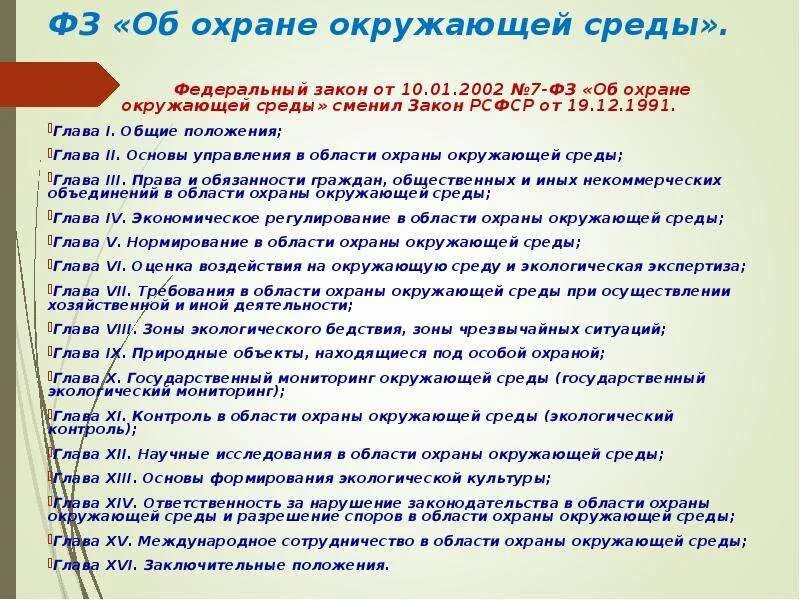 ФЗ «Об охране окружающей среды».

Федеральный закон от 10.01.2002 №7-ФЗ «Об охране окружающей среды» сменил Закон РСФСР от 19.12.1991.

Глава I. Общие положения;

Глава II. Основы управления в области охраны окружающей среды;

Глава III. Права и обязанности граждан, общественных и иных некоммерческих объединений в области охраны окружающей среды;

Глава IV. Экономическое регулирование в области охраны окружающей среды;

Глава V. Нормирование в области охраны окружающей среды;

Глава VI. Оценка воздействия на окружающую среду и экологическая экспертиза;

Глава VII. Требования в области охраны окружающей среды при осуществлении хозяйственной и иной деятельности;

Глава VIII. Зоны экологического бедствия, зоны чрезвычайных ситуаций;

Глава IX. Природные объекты, находящиеся под особой охраной;

Глава X. Государственный мониторинг окружающей среды (государственный экологический мониторинг);

Глава XI. Контроль в области охраны окружающей среды (экологический контроль);

Глава XII. Научные исследования в области охраны окружающей среды;

Глава XIII. Основы формирования экологической культуры;

Глава XIV. Ответственность за нарушение законодательства в области охраны окружающей среды и разрешение споров в области охраны окружающей среды;

Глава XV. Международное сотрудничество в области охраны окружающей среды;

Глава XVI. Заключительные положения.